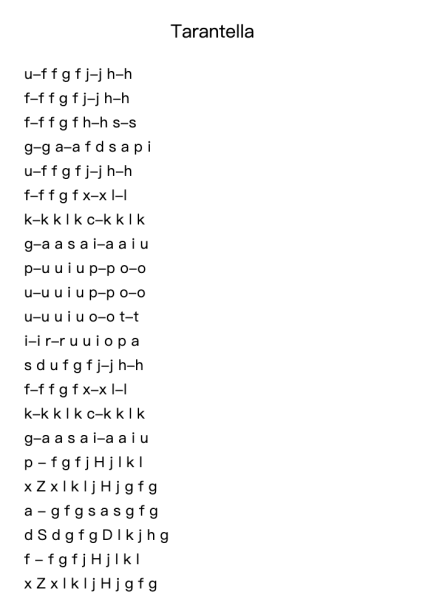 Tarantella

u–f f g f j–j h–h
f–f f g f j–j h–h
f–f f g f h–h s–s
g–g a–a f d s a p i
u–f f g f j–j h–h
f–f f g f x–x l–l
k–k k l k c–k k l k
g–a a s a i–a a i u
p–u u i u p–p o–o
u–u u i u p–p o–o
u–u u i u o–o t–t
i–i r–r u u i o p a
s d u f g f j–j h–h
f–f f g f x–x l–l
k–k k l k c–k k l k
g–a a s a i–a a i u
p – f g f j H j l k l
x Z x l k l j H j g f g
a – g f g s a s g f g
d S d g f g D l k j h g
f – f g f j H j l k l
x Z x l k l j H j g f g